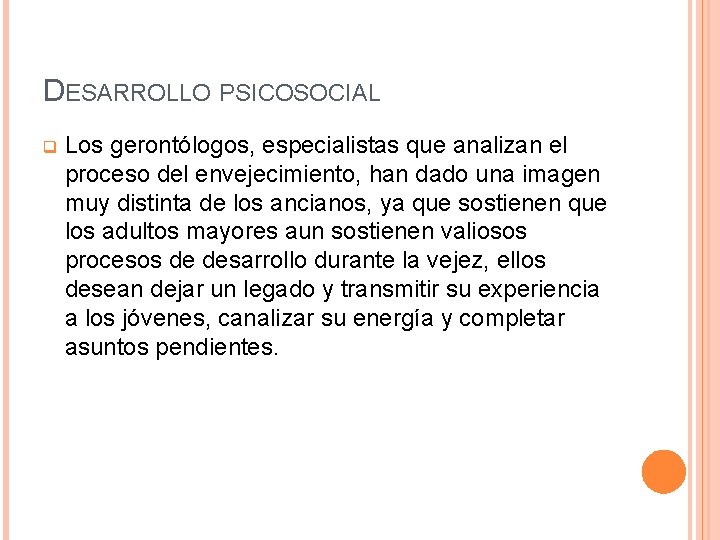 DESARROLLO PSICOSOCIAL

Los gerontólogos, especialistas que analizan el proceso del envejecimiento, han dado una imagen muy distinta de los ancianos, ya que sostienen que los adultos mayores aun sostienen valiosos procesos de desarrollo durante la vejez, ellos desean dejar un legado y transmitir su experiencia a los jóvenes, canalizar su energía y completar asuntos pendientes.